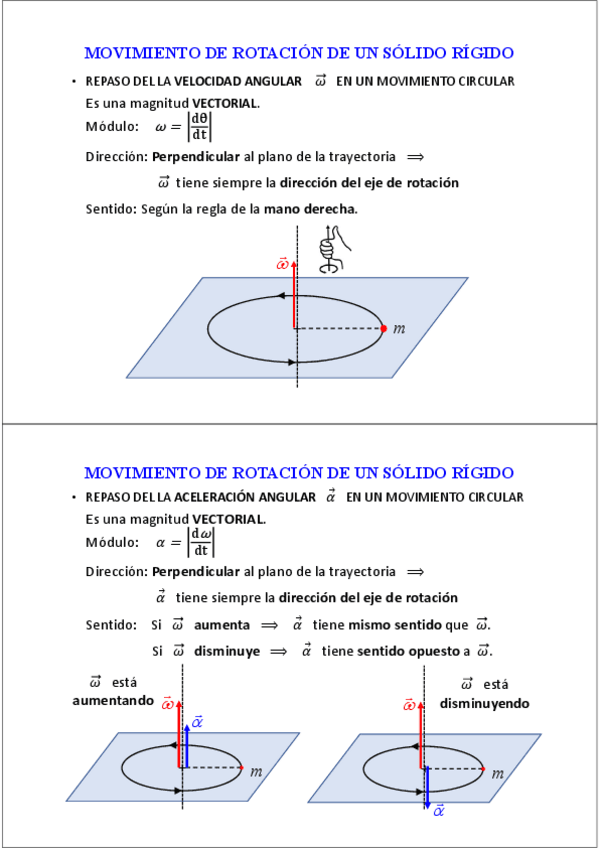 MOVIMIENTO DE ROTACIÓN DE UN SÓLIDO RÍGIDO

• REPASO DEL LA VELOCIDAD ANGULAR $\vec{\omega}$ EN UN MOVIMIENTO CIRCULAR

Es una magnitud VECTORIAL.

Módulo: $\omega = \left|\frac{d\theta}{dt}\right|$

Dirección: Perpendicular al plano de la trayectoria $\Longrightarrow$

$\vec{\omega}$ tiene siempre la dirección del eje de rotación

Sentido: Según la regla de la mano derecha.

$\vec{\omega}$

$m$

MOVIMIENTO DE ROTACIÓN DE UN SÓLIDO RÍGIDO

• REPASO DEL LA ACELERACIÓN ANGULAR $\vec{\alpha}$ EN UN MOVIMIENTO CIRCULAR

Es una magnitud VECTORIAL.

Módulo: $\alpha = \left|\frac{d\omega}{dt}\right|$

Dirección: Perpendicular al plano de la trayectoria $\Longrightarrow$

$\vec{\alpha}$ tiene siempre la dirección del eje de rotación

Sentido: Si $\vec{\omega}$ aumenta $\Longrightarrow$ $\vec{\alpha}$ tiene mismo sentido que $\vec{\omega}$.

Si $\vec{\omega}$ disminuye $\Longrightarrow$ $\vec{\alpha}$ tiene sentido opuesto a $\vec{\omega}$.

$\vec{\omega}$ está aumentando

$\vec{\omega}$

$\vec{\alpha}$

$m$

$\vec{\omega}$ está disminuyendo

$\vec{\omega}$

$m$

$\vec{\alpha}$